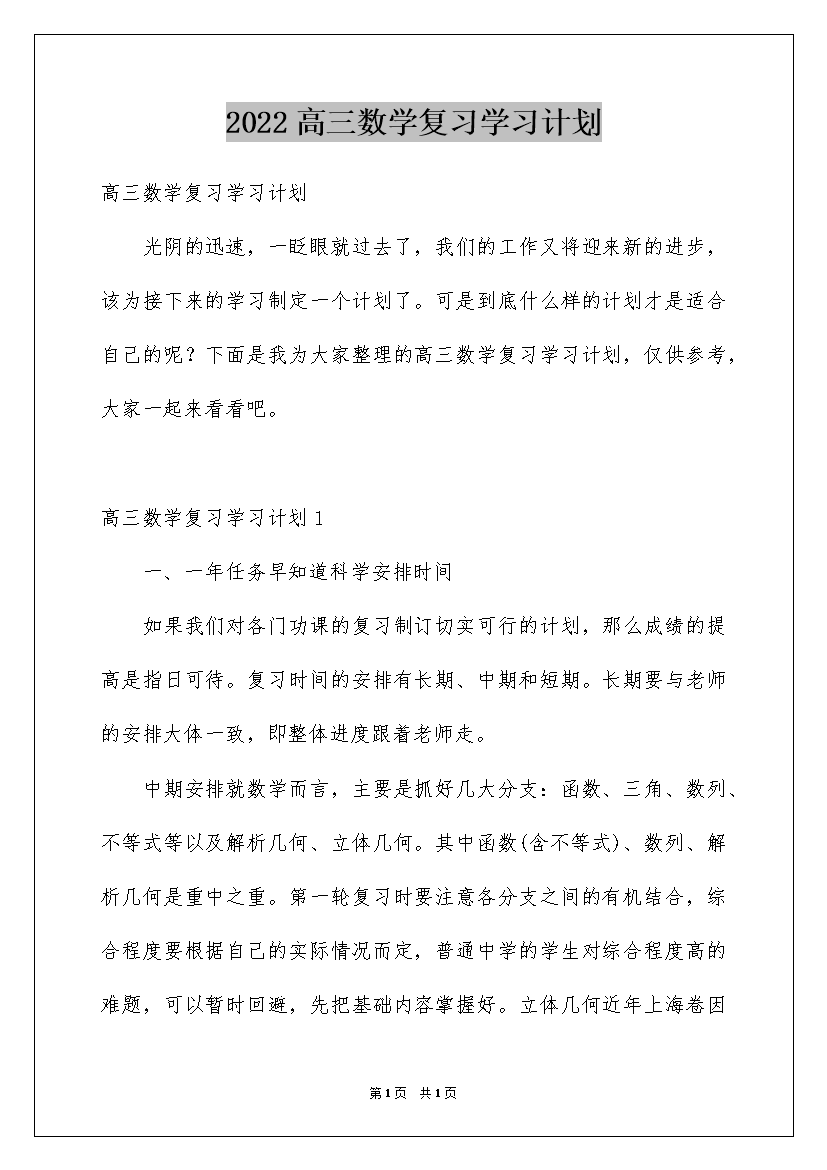 2022高三数学复习学习计划

高三数学复习学习计划

光阴的迅速，一眨眼就过去了，我们的工作又将迎来新的进步，该为接下来的学习制定一个计划了。可是到底什么样的计划才是适合自己的呢？下面是我为大家整理的高三数学复习学习计划，仅供参考，大家一起来看看吧。

高三数学复习学习计划1

一、一年任务早知道科学安排时间

如果我们对各门功课的复习制订切实可行的计划，那么成绩的提高是指日可待。复习时间的安排有长期、中期和短期。长期要与老师的安排大体一致，即整体进度跟着老师走。

中期安排就数学而言，主要是抓好几大分支：函数、三角、数列、不等式等以及解析几何、立体几何。其中函数(含不等式)、数列、解析几何是重中之重。第一轮复习时要注意各分支之间的有机结合，综合程度要根据自己的实际情况而定，普通中学的学生对综合程度高的难题，可以暂时回避，先把基础内容掌握好。立体几何近年上海卷因

第1页 共1页